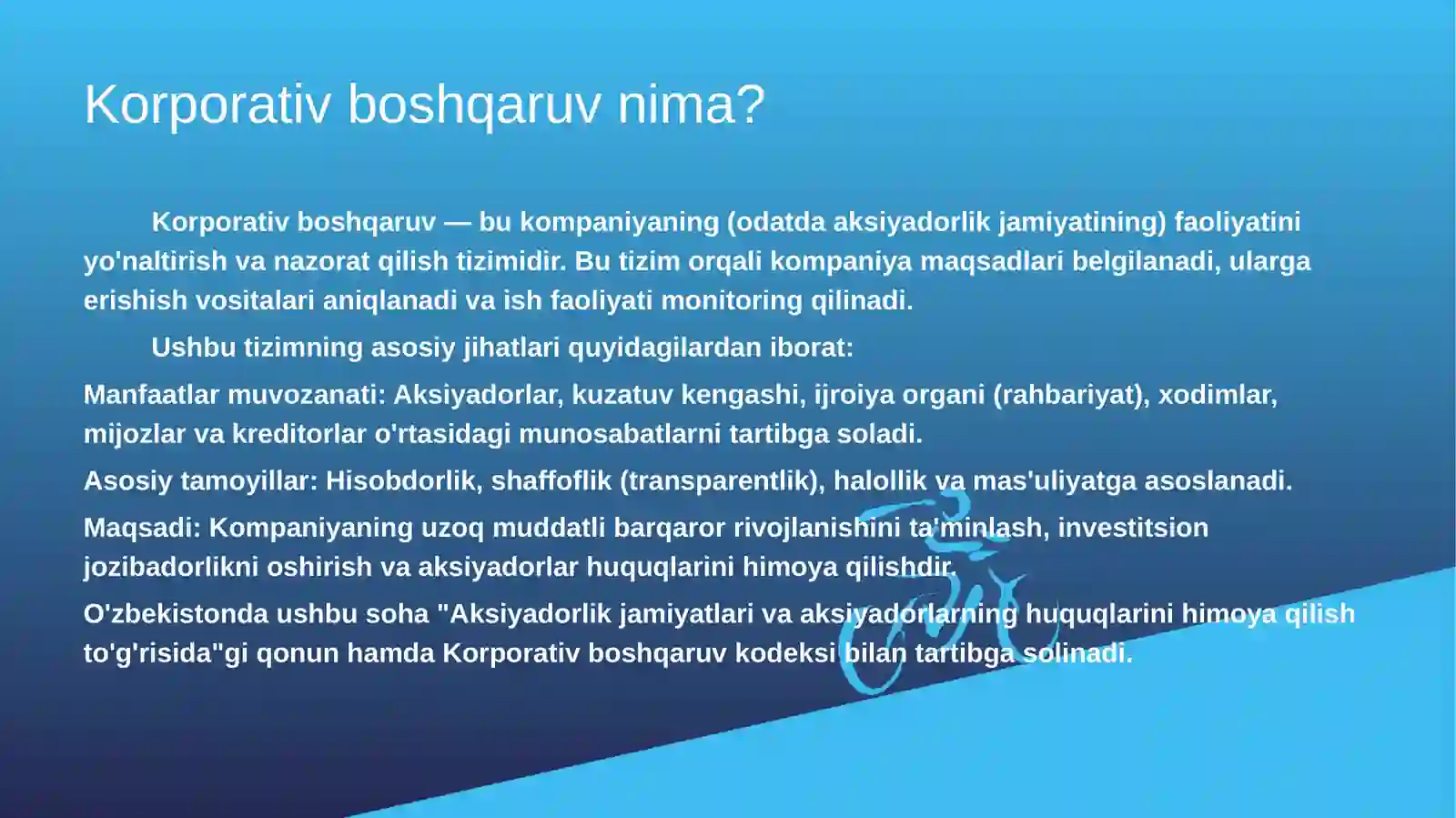 Korporativ boshqaruv nima?

Korporativ boshqaruv — bu kompaniyaning (odatda aksiyadorlik jamiyatining) faoliyatini yo'naltirish va nazorat qilish tizimidir. Bu tizim orqali kompaniya maqsadlari belgilanadi, ularga erishish vositalari aniqlanadi va ish faoliyati monitoring qilinadi.

Ushbu tizimning asosiy jihatlari quyidagilardan iborat:

Manfaatlar muvozanati: Aksiyadorlar, kuzatuv kengashi, ijroiya organi (rahbariyat), xodimlar, mijozlar va kreditorlar o'rtasidagi munosabatlarni tartibga soladi.

Asosiy tamoyillar: Hisobdorlik, shaffoflik (transparentlik), halollik va mas'uliyatga asoslanadi.

Maqsadi: Kompaniyaning uzoq muddatli barqaror rivojlanishini ta'minlash, investitsion jozibadorlikni oshirish va aksiyadorlar huquqlarini himoya qilishdir.

O'zbekistonda ushbu soha "Aksiyadorlik jamiyatlari va aksiyadorlarning huquqlarini himoya qilish to'g'risida"gi qonun hamda Korporativ boshqaruv kodeksi bilan tartibga solinadi.